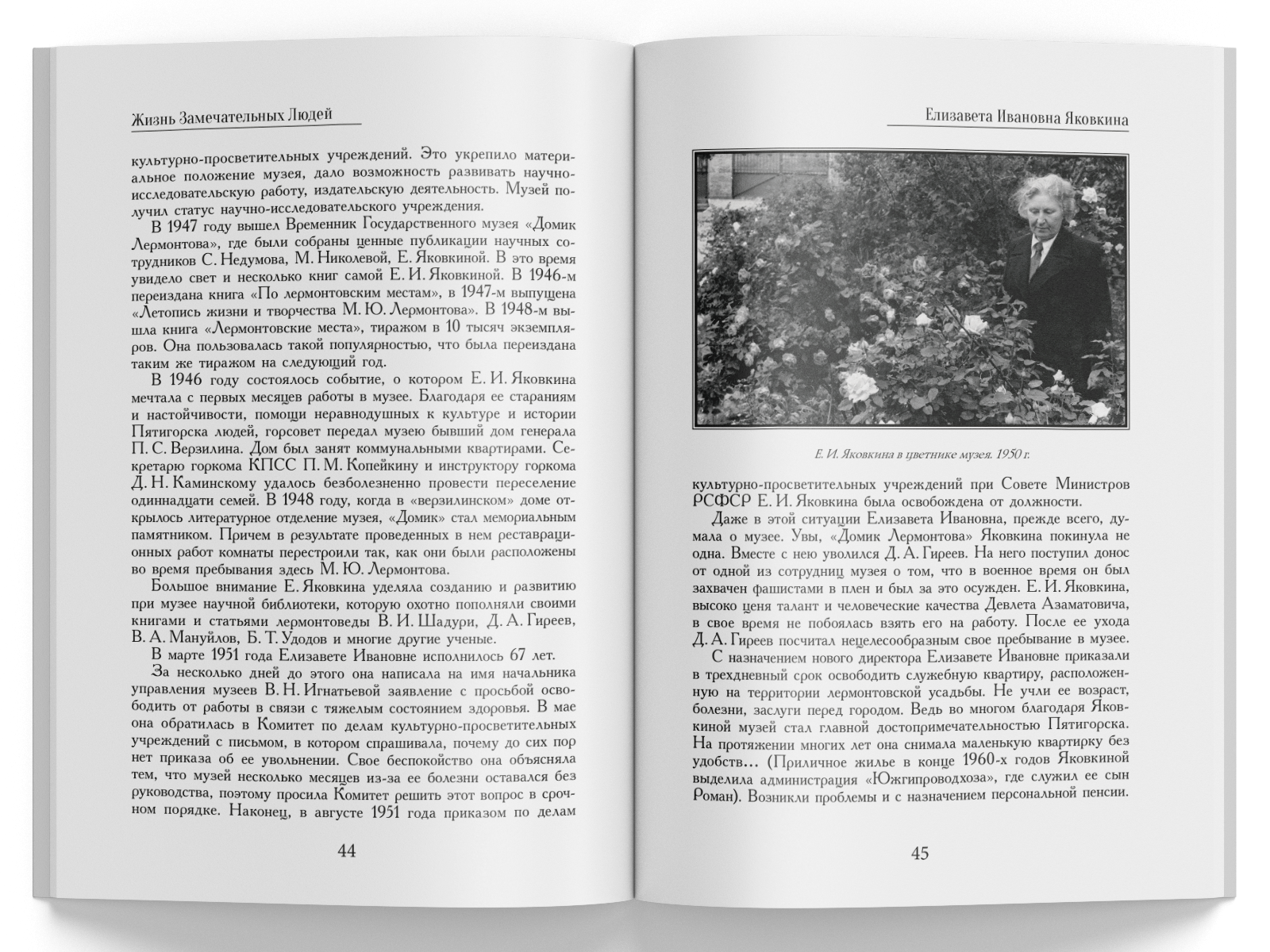 Жизнь Замечательных Людей

культурно-просветительных учреждений. Это укрепило материальное положение музея, дало возможность развивать научно-исследовательскую работу, издательскую деятельность. Музей получил статус научно-исследовательского учреждения.

В 1947 году вышел Временник Государственного музея «Домик Лермонтова», где были собраны ценные публикации научных сотрудников С. Недумова, М. Николевой, Е. Яковкиной. В это время увидело свет и несколько книг самой Е. И. Яковкиной. В 1946-м переиздана книга «По лермонтовским местам», в 1947-м выпущена «Летопись жизни и творчества М. Ю. Лермонтова». В 1948-м вышла книга «Лермонтовские места», тиражом в 10 тысяч экземпляров. Она пользовалась такой популярностью, что была переиздана таким же тиражом на следующий год.

В 1946 году состоялось событие, о котором Е. И. Яковкина мечтала с первых месяцев работы в музее. Благодаря ее стараниям и настойчивости, помощи неравнодушных к культуре и истории Пятигорска людей, горсовет передал музею бывший дом генерала П. С. Верзилина. Дом был занят коммунальными квартирами. Секретарю горкома КПСС П. М. Копейкину и инструктору горкома Д. Н. Каминскому удалось безболезненно провести переселение одиннадцати семей. В 1948 году, когда в «верзилинском» доме открылось литературное отделение музея, «Домик» стал мемориальным памятником. Причем в результате проведенных в нем реставрационных работ комнаты перестроили так, как они были расположены во время пребывания здесь М. Ю. Лермонтова.

Большое внимание Е. Яковкина уделяла созданию и развитию при музее научной библиотеки, которую охотно пополняли своими книгами и статьями лермонтоведы В. И. Шадури, Д. А. Гиреев, В. А. Мануйлов, Б. Т. Удодов и многие другие ученые.

В марте 1951 года Елизавете Ивановне исполнилось 67 лет.

За несколько дней до этого она написала на имя начальника управления музеев В. Н. Игнатьевой заявление с просьбой освободить от работы в связи с тяжелым состоянием здоровья. В мае она обратилась в Комитет по делам культурно-просветительных учреждений с письмом, в котором спрашивала, почему до сих пор нет приказа об ее увольнении. Свое беспокойство она объясняла тем, что музей несколько месяцев из-за ее болезни оставался без руководства, поэтому просила Комитет решить этот вопрос в срочном порядке. Наконец, в августе 1951 года приказом по делам

44

Елизавета Ивановна Яковкина

Е. И. Яковкина в цветнике музея. 1950 г.

культурно-просветительных учреждений при Совете Министров РСФСР Е. И. Яковкина была освобождена от должности.

Даже в этой ситуации Елизавета Ивановна, прежде всего, думала о музее. Увы, «Домик Лермонтова» Яковкина покинула не одна. Вместе с нею уволился Д. А. Гиреев. На него поступил донос от одной из сотрудниц музея о том, что в военное время он был захвачен фашистами в плен и был за это осужден. Е. И. Яковкина, высоко ценя талант и человеческие качества Девлета Азаматовича, в свое время не побоялась взять его на работу. После ее ухода Д. А. Гиреев посчитал нецелесообразным свое пребывание в музее.

С назначением нового директора Елизавете Ивановне приказали в трехдневный срок освободить служебную квартиру, расположенную на территории лермонтовской усадьбы. Не учли ее возраст, болезни, заслуги перед городом. Ведь во многом благодаря Яковкиной музей стал главной достопримечательностью Пятигорска. На протяжении многих лет она снимала маленькую квартирку без удобств… (Приличное жилье в конце 1960-х годов Яковкиной выделила администрация «Южгипроводхоза», где служил ее сын Роман). Возникли проблемы и с назначением персональной пенсии.

45